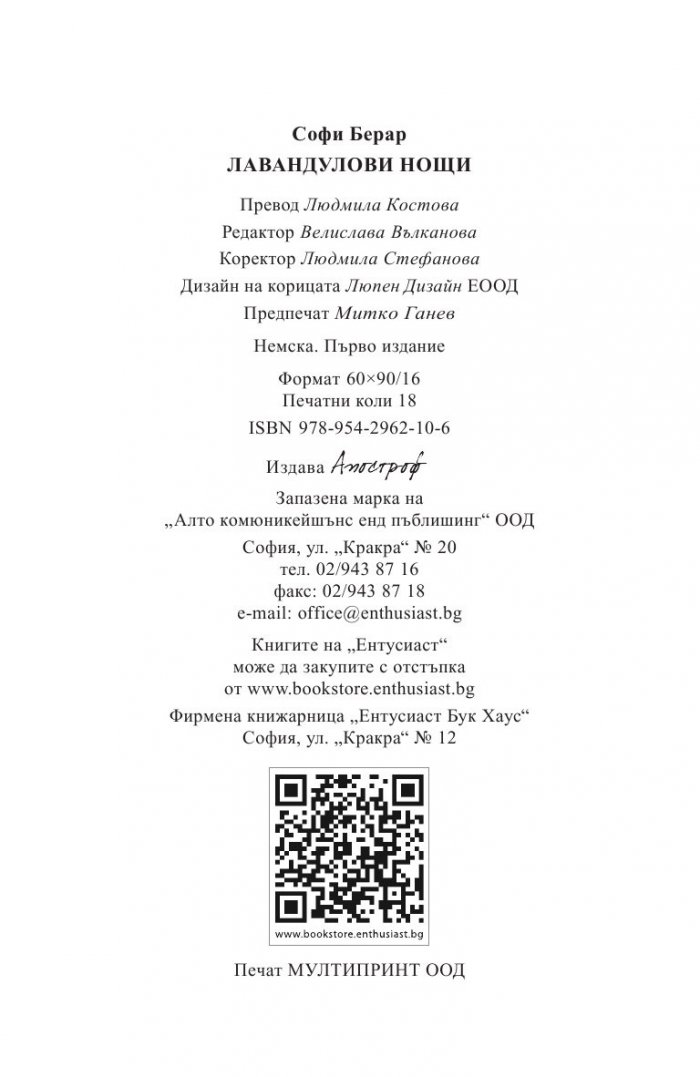 Софи Берар
ЛАВАНДУЛОВИ НОЩИ

Превод Людмила Костова
Редактор Велислава Вълканова
Коректор Людмила Стефанова
Дизайн на корицата Люпен Дизайн ЕООД
Предпечат Митко Ганев

Немска. Първо издание

Формат 60×90/16
Печатни коли 18
ISBN 978-954-2962-10-6

Издава Апостроф

Запазена марка на
„Алто комюникейшънс енд пъблишинг“ ООД
София, ул. „Кракра“ № 20
тел. 02/943 87 16
факс: 02/943 87 18
e-mail: office@enthusiast.bg

Книгите на „Ентусиаст“
може да закупите с отстъпка
от www.bookstore.enthusiast.bg

Фирмена книжарница „Ентусиаст Бук Хаус“
София, ул. „Кракра“ № 12

www.bookstore.enthusiast.bg

Печат МУЛТИПРИНТ ООД